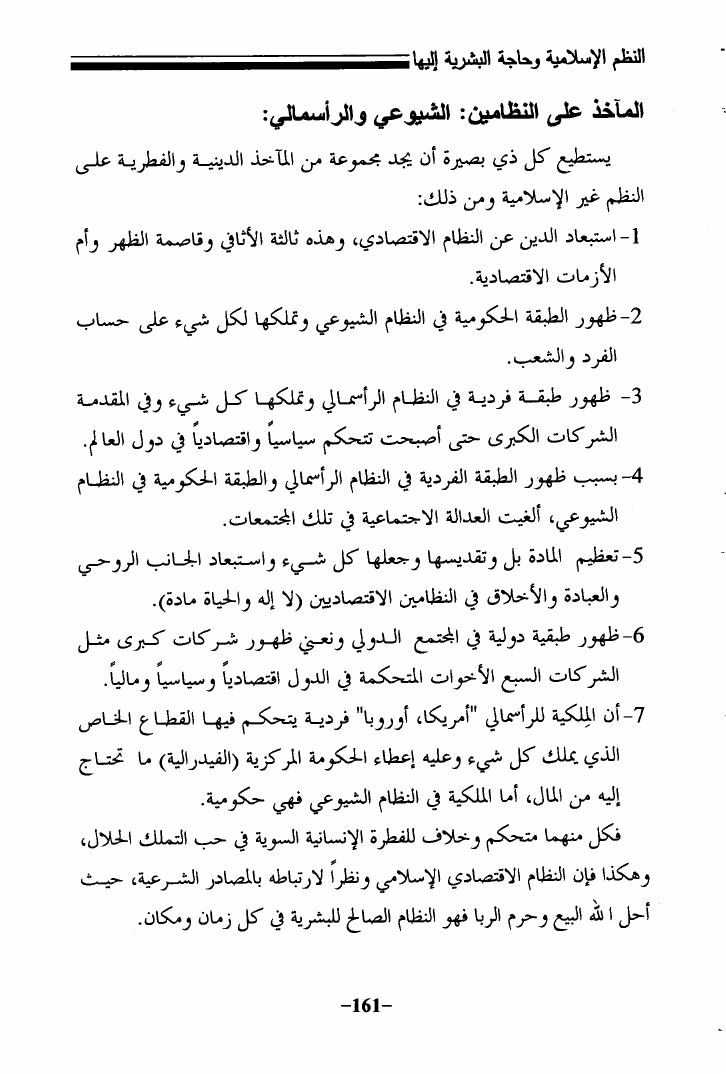 النظم الإسلامية وحاجة البشرية إليها

المآخذ على النظامين: الشيوعي والرأسمالي:

يستطيع كل ذي بصيرة أن يجد مجموعة من المآخذ الدينية والفطرية على النظم غير الإسلامية ومن ذلك:

1- استبعاد الدين عن النظام الاقتصادي، وهذه ثالثة الأثافي وقاصمة الظهر وأم الأزمات الاقتصادية.

2- ظهور الطبقة الحكومية في النظام الشيوعي وتملكها لكل شيء على حساب الفرد والشعب.

3- ظهور طبقة فردية في النظام الرأسمالي وتملكها كل شيء وفي المقدمة الشركات الكبرى حتى أصبحت تتحكم سياسياً واقتصادياً في دول العالم.

4- بسبب ظهور الطبقة الفردية في النظام الرأسمالي والطبقة الحكومية في النظام الشيوعي، ألغيت العدالة الاجتماعية في تلك المجتمعات.

5- تعظيم المادة بل وتقديسها وجعلها كل شيء واستبعاد الجانب الروحي والعبادة والأخلاق في النظامين الاقتصاديين (لا إله والحياة مادة).

6- ظهور طبقية دولية في المجتمع الدولي ونعني ظهور شركات كبرى مثل الشركات السبع الأخوات المتحكمة في الدول اقتصادياً وسياسياً ومالياً.

7- أن المِلكية للرأسمالي "أمريكا، أوروبا" فردية يتحكم فيها القطاع الخاص الذي يملك كل شيء وعليه إعطاء الحكومة المركزية (الفيدرالية) ما تحتاج إليه من المال، أما الملكية في النظام الشيوعي فهي حكومية.

فكل منهما متحكم وخلاف للفطرة الإنسانية السوية في حب التملك الحلال، وهكذا فإن النظام الاقتصادي الإسلامي ونظراً لارتباطه بالمصادر الشرعية، حيث أحل الله البيع وحرم الربا فهو النظام الصالح للبشرية في كل زمان ومكان.

-161-